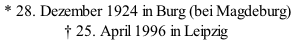 * 28. Dezember 1924 in Burg (bei Magdeburg)
† 25. April 1996 in Leipzig